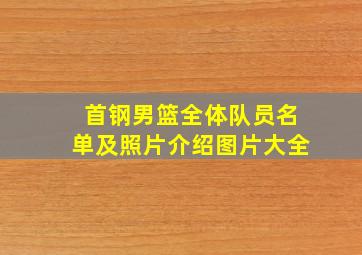 首钢男篮全体队员名单及照片介绍图片大全